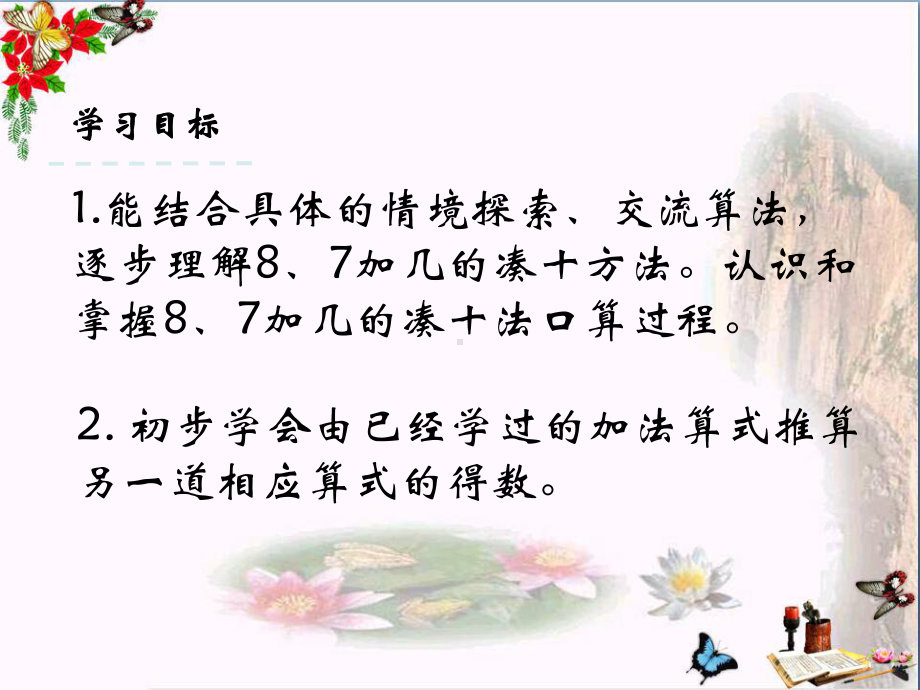 学习目标

1.能结合具体的情境探索、交流算法，逐步理解8、7加几的凑十方法。认识和掌握8、7加几的凑十法口算过程。

2. 初步学会由已经学过的加法算式推算另一道相应算式的得数。